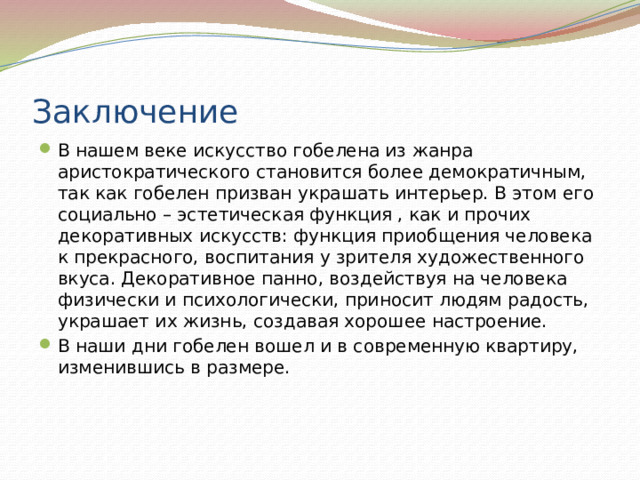 Заключение

В нашем веке искусство гобелена из жанра аристократического становится более демократичным, так как гобелен призван украшать интерьер. В этом его социально – эстетическая функция , как и прочих декоративных искусств: функция приобщения человека к прекрасного, воспитания у зрителя художественного вкуса. Декоративное панно, воздействуя на человека физически и психологически, приносит людям радость, украшает их жизнь, создавая хорошее настроение.

В наши дни гобелен вошел и в современную квартиру, изменившись в размере.